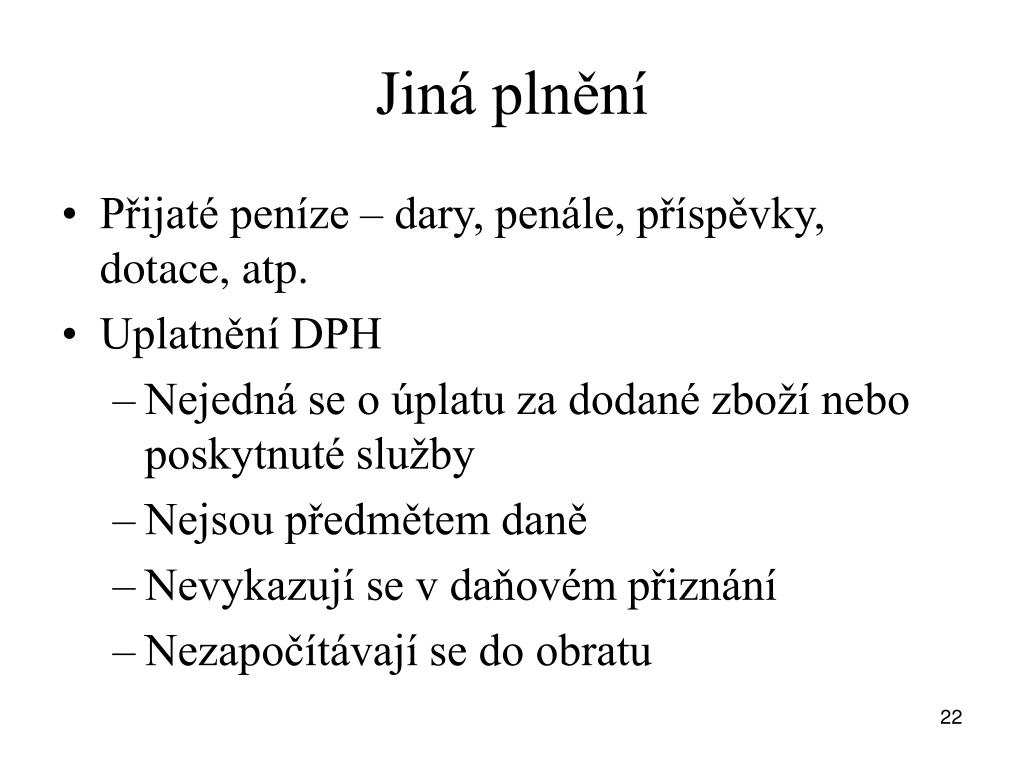 Jiná plnění

• Přijaté peníze – dary, penále, příspěvky, dotace, atp.
• Uplatnění DPH
– Nejedná se o úplatu za dodané zboží nebo poskytnuté služby
– Nejsou předmětem daně
– Nevykazují se v daňovém přiznání
– Nezapočítávají se do obratu

22